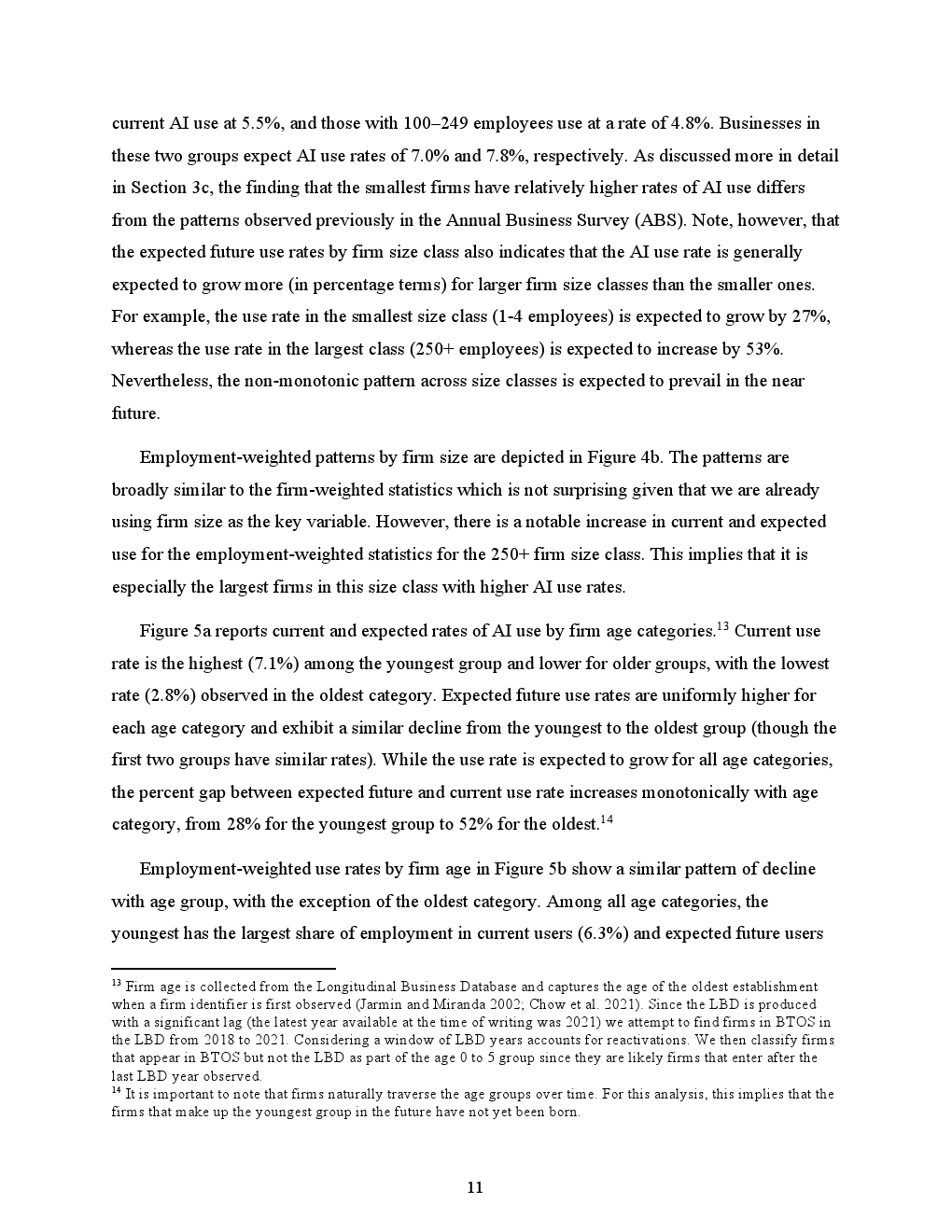 current AI use at 5.5%, and those with 100–249 employees use at a rate of 4.8%. Businesses in these two groups expect AI use rates of 7.0% and 7.8%, respectively. As discussed more in detail in Section 3c, the finding that the smallest firms have relatively higher rates of AI use differs from the patterns observed previously in the Annual Business Survey (ABS). Note, however, that the expected future use rates by firm size class also indicates that the AI use rate is generally expected to grow more (in percentage terms) for larger firm size classes than the smaller ones. For example, the use rate in the smallest size class (1-4 employees) is expected to grow by 27%, whereas the use rate in the largest class (250+ employees) is expected to increase by 53%. Nevertheless, the non-monotonic pattern across size classes is expected to prevail in the near future.

Employment-weighted patterns by firm size are depicted in Figure 4b. The patterns are broadly similar to the firm-weighted statistics which is not surprising given that we are already using firm size as the key variable. However, there is a notable increase in current and expected use for the employment-weighted statistics for the 250+ firm size class. This implies that it is especially the largest firms in this size class with higher AI use rates.

Figure 5a reports current and expected rates of AI use by firm age categories.$^{13}$ Current use rate is the highest (7.1%) among the youngest group and lower for older groups, with the lowest rate (2.8%) observed in the oldest category. Expected future use rates are uniformly higher for each age category and exhibit a similar decline from the youngest to the oldest group (though the first two groups have similar rates). While the use rate is expected to grow for all age categories, the percent gap between expected future and current use rate increases monotonically with age category, from 28% for the youngest group to 52% for the oldest.$^{14}$

Employment-weighted use rates by firm age in Figure 5b show a similar pattern of decline with age group, with the exception of the oldest category. Among all age categories, the youngest has the largest share of employment in current users (6.3%) and expected future users

$^{13}$ Firm age is collected from the Longitudinal Business Database and captures the age of the oldest establishment when a firm identifier is first observed (Jarmin and Miranda 2002; Chow et al. 2021). Since the LBD is produced with a significant lag (the latest year available at the time of writing was 2021) we attempt to find firms in BTOS in the LBD from 2018 to 2021. Considering a window of LBD years accounts for reactivations. We then classify firms that appear in BTOS but not the LBD as part of the age 0 to 5 group since they are likely firms that enter after the last LBD year observed.
$^{14}$ It is important to note that firms naturally traverse the age groups over time. For this analysis, this implies that the firms that make up the youngest group in the future have not yet been born.

11